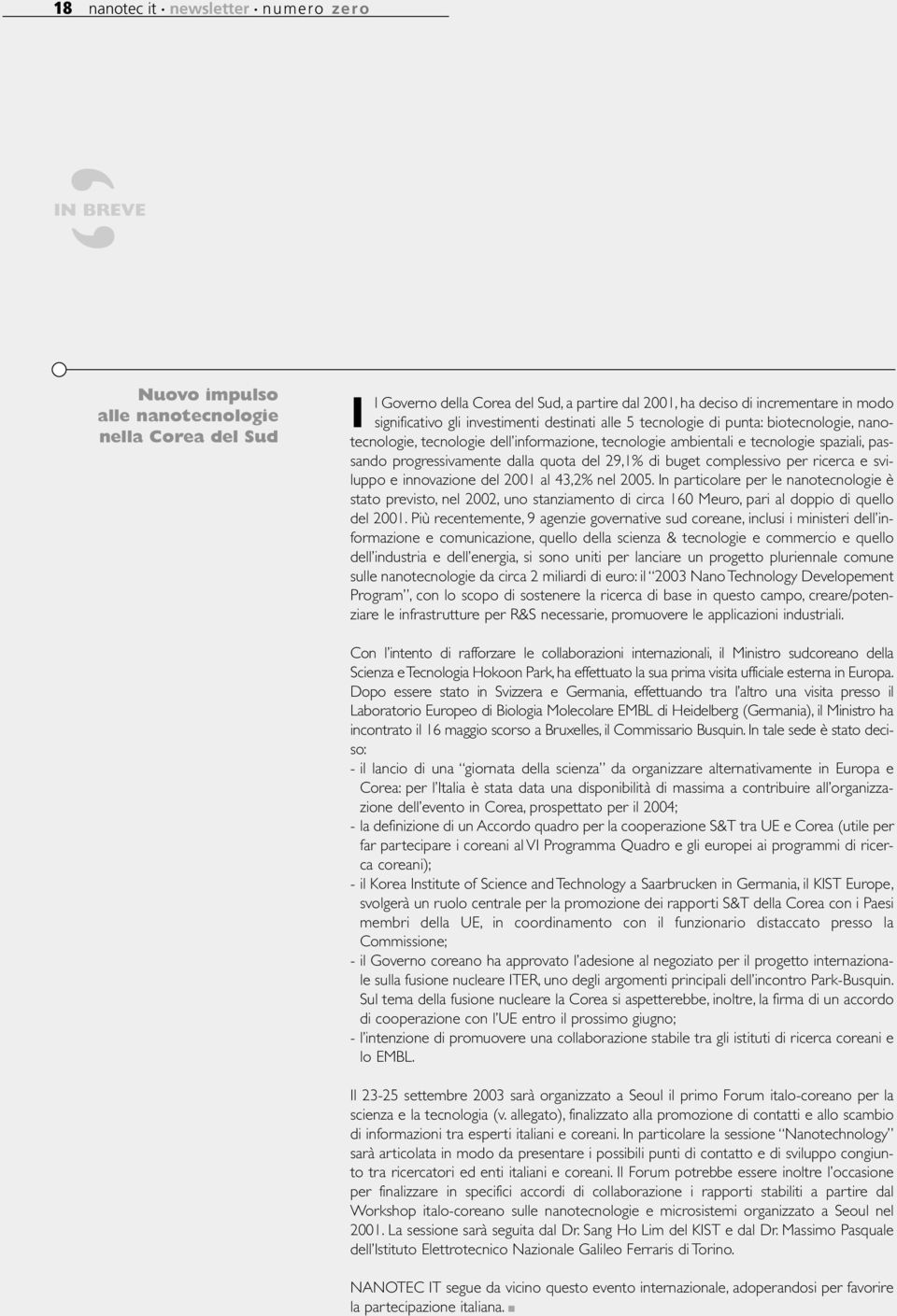 18 nanotec it · newsletter · numero zero

IN BREVE

Nuovo impulso alle nanotecnologie nella Corea del Sud

Il Governo della Corea del Sud, a partire dal 2001, ha deciso di incrementare in modo significativo gli investimenti destinati alle 5 tecnologie di punta: biotecnologie, nanotecnologie, tecnologie dell'informazione, tecnologie ambientali e tecnologie spaziali, passando progressivamente dalla quota del 29,1% di buget complessivo per ricerca e sviluppo e innovazione del 2001 al 43,2% nel 2005. In particolare per le nanotecnologie è stato previsto, nel 2002, uno stanziamento di circa 160 Meuro, pari al doppio di quello del 2001. Più recentemente, 9 agenzie governative sud coreane, inclusi i ministeri dell'informazione e comunicazione, quello della scienza & tecnologie e commercio e quello dell'industria e dell'energia, si sono uniti per lanciare un progetto pluriennale comune sulle nanotecnologie da circa 2 miliardi di euro: il "2003 Nano Technology Developement Program", con lo scopo di sostenere la ricerca di base in questo campo, creare/potenziare le infrastrutture per R&S necessarie, promuovere le applicazioni industriali.

Con l'intento di rafforzare le collaborazioni internazionali, il Ministro sudcoreano della Scienza e Tecnologia Hokoon Park, ha effettuato la sua prima visita ufficiale esterna in Europa. Dopo essere stato in Svizzera e Germania, effettuando tra l'altro una visita presso il Laboratorio Europeo di Biologia Molecolare EMBL di Heidelberg (Germania), il Ministro ha incontrato il 16 maggio scorso a Bruxelles, il Commissario Busquin. In tale sede è stato deciso:
- il lancio di una "giornata della scienza" da organizzare alternativamente in Europa e Corea: per l'Italia è stata data una disponibilità di massima a contribuire all'organizzazione dell'evento in Corea, prospettato per il 2004;
- la definizione di un Accordo quadro per la cooperazione S&T tra UE e Corea (utile per far partecipare i coreani al VI Programma Quadro e gli europei ai programmi di ricerca coreani);
- il Korea Institute of Science and Technology a Saarbrucken in Germania, il KIST Europe, svolgerà un ruolo centrale per la promozione dei rapporti S&T della Corea con i Paesi membri della UE, in coordinamento con il funzionario distaccato presso la Commissione;
- il Governo coreano ha approvato l'adesione al negoziato per il progetto internazionale sulla fusione nucleare ITER, uno degli argomenti principali dell'incontro Park-Busquin. Sul tema della fusione nucleare la Corea si aspetterebbe, inoltre, la firma di un accordo di cooperazione con l'UE entro il prossimo giugno;
- l'intenzione di promuovere una collaborazione stabile tra gli istituti di ricerca coreani e lo EMBL.

Il 23-25 settembre 2003 sarà organizzato a Seoul il primo Forum italo-coreano per la scienza e la tecnologia (v. allegato), finalizzato alla promozione di contatti e allo scambio di informazioni tra esperti italiani e coreani. In particolare la sessione "Nanotechnology" sarà articolata in modo da presentare i possibili punti di contatto e di sviluppo congiunto tra ricercatori ed enti italiani e coreani. Il Forum potrebbe essere inoltre l'occasione per finalizzare in specifici accordi di collaborazione i rapporti stabiliti a partire dal Workshop italo-coreano sulle nanotecnologie e microsistemi organizzato a Seoul nel 2001. La sessione sarà seguita dal Dr. Sang Ho Lim del KIST e dal Dr. Massimo Pasquale dell'Istituto Elettrotecnico Nazionale Galileo Ferraris di Torino.

NANOTEC IT segue da vicino questo evento internazionale, adoperandosi per favorire la partecipazione italiana.